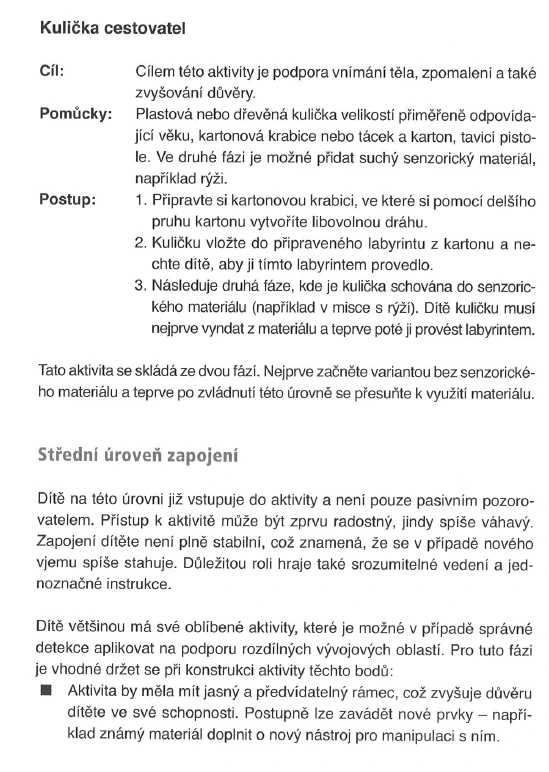 Kulička cestovatel

Cíl: Cílem této aktivity je podpora vnímání těla, zpomalení a také zvyšování důvěry.

Pomůcky: Plastová nebo dřevěná kulička velikostí přiměřeně odpovídající věku, kartonová krabice nebo tácek a karton, tavicí pistole. Ve druhé fázi je možné přidat suchý senzorický materiál, například rýži.

Postup:
1. Připravte si kartonovou krabici, ve které si pomocí delšího pruhu kartonu vytvoříte libovolnou dráhu.
2. Kuličku vložte do připraveného labyrintu z kartonu a nechte dítě, aby ji tímto labyrintem provedlo.
3. Následuje druhá fáze, kde je kulička schována do senzorického materiálu (například v misce s rýží). Dítě kuličku musí nejprve vyndat z materiálu a teprve poté ji provést labyrintem.

Tato aktivita se skládá ze dvou fází. Nejprve začněte variantou bez senzorického materiálu a teprve po zvládnutí této úrovně se přesuňte k využití materiálu.

Střední úroveň zapojení

Dítě na této úrovni již vstupuje do aktivity a není pouze pasivním pozorovatelem. Přístup k aktivitě může být zprvu radostný, jindy spíše váhavý. Zapojení dítěte není plně stabilní, což znamená, že se v případě nového vjemu spíše stahuje. Důležitou roli hraje také srozumitelné vedení a jednoznačné instrukce.

Dítě většinou má své oblíbené aktivity, které je možné v případě správné detekce aplikovat na podporu rozdílných vývojových oblastí. Pro tuto fázi je vhodné držet se při konstrukci aktivity těchto bodů:

■ Aktivita by měla mít jasný a předvídatelný rámec, což zvyšuje důvěru dítěte ve své schopnosti. Postupně lze zavádět nové prvky – například známý materiál doplnit o nový nástroj pro manipulaci s ním.